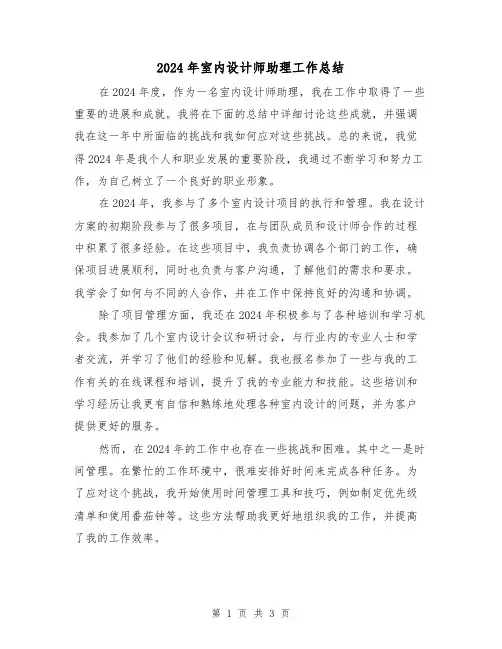 2024年室内设计师助理工作总结

在2024年度，作为一名室内设计师助理，我在工作中取得了一些重要的进展和成就。我将在下面的总结中详细讨论这些成就，并强调我在这一年中所面临的挑战和我如何应对这些挑战。总的来说，我觉得2024年是我个人和职业发展的重要阶段，我通过不断学习和努力工作，为自己树立了一个良好的职业形象。

在2024年，我参与了多个室内设计项目的执行和管理。我在设计方案的初期阶段参与了很多项目，在与团队成员和设计师合作的过程中积累了很多经验。在这些项目中，我负责协调各个部门的工作，确保项目进展顺利，同时也负责与客户沟通，了解他们的需求和要求。我学会了如何与不同的人合作，并在工作中保持良好的沟通和协调。

除了项目管理方面，我还在2024年积极参与了各种培训和学习机会。我参加了几个室内设计会议和研讨会，与行业内的专业人士和学者交流，并学习了他们的经验和见解。我也报名参加了一些与我的工作有关的在线课程和培训，提升了我的专业能力和技能。这些培训和学习经历让我更有自信和熟练地处理各种室内设计的问题，并为客户提供更好的服务。

然而，在2024年的工作中也存在一些挑战和困难。其中之一是时间管理。在繁忙的工作环境中，很难安排好时间来完成各种任务。为了应对这个挑战，我开始使用时间管理工具和技巧，例如制定优先级清单和使用番茄钟等。这些方法帮助我更好地组织我的工作，并提高了我的工作效率。

第 1 页 共 3 页